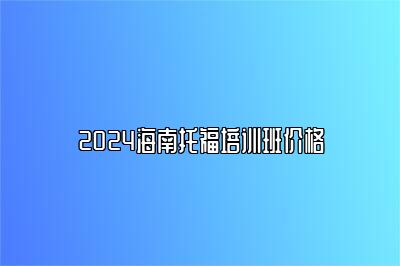 2024海南托福培训班价格